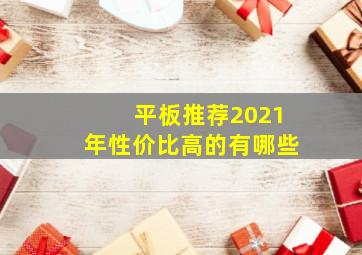 平板推荐2021年性价比高的有哪些